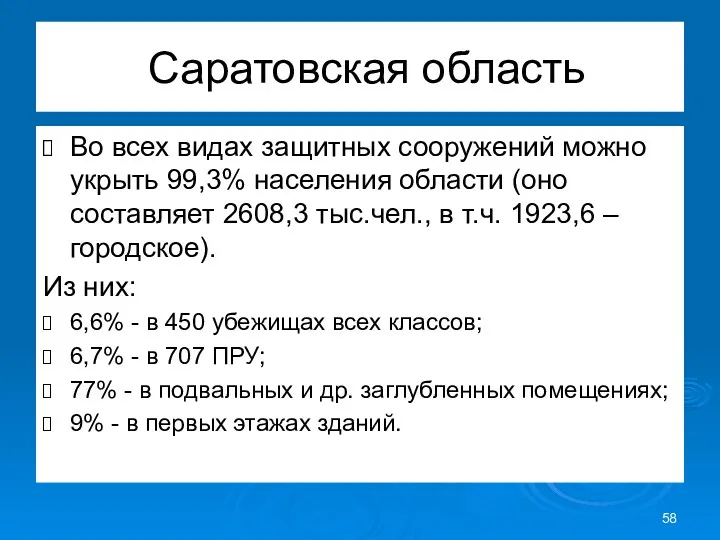 Саратовская область

Во всех видах защитных сооружений можно укрыть 99,3% населения области (оно составляет 2608,3 тыс.чел., в т.ч. 1923,6 – городское).

Из них:

6,6% - в 450 убежищах всех классов;

6,7% - в 707 ПРУ;

77% - в подвальных и др. заглубленных помещениях;

9% - в первых этажах зданий.

58